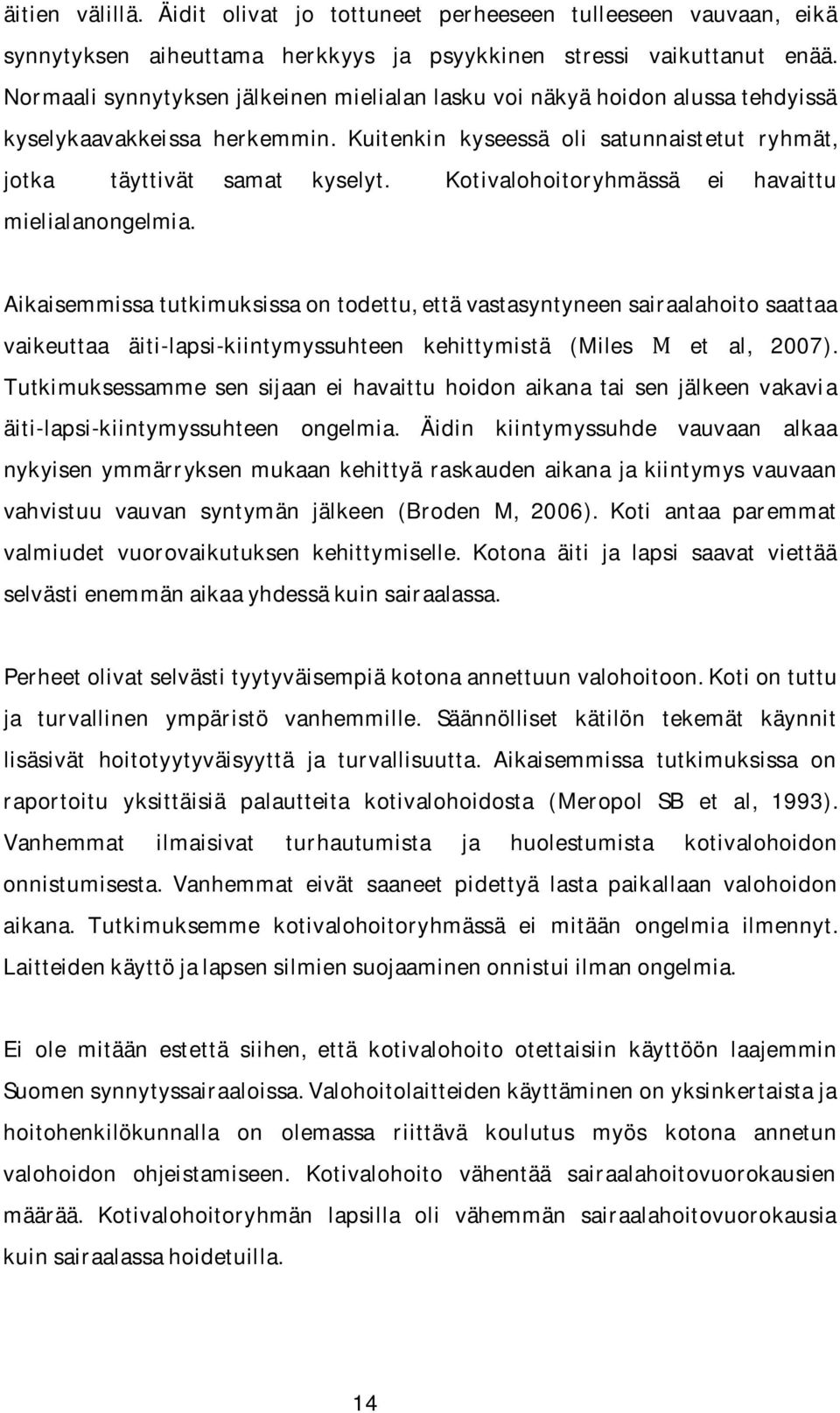 äitien välillä. Äidit olivat jo tottuneet perheeseen tulleeseen vauvaan, eikä synnytyksen aiheuttama herkkyys ja psyykkinen stressi vaikuttanut enää. Normaali synnytyksen jälkeinen mielialan lasku voi näkyä hoidon alussa tehdyissä kyselykaavakkeissa herkemmin. Kuitenkin kyseessä oli satunnaistetut ryhmät, jotka täyttivät samat kyselyt. Kotivalohoitoryhmässä ei havaittu mielialanongelmia.

Aikaisemmissa tutkimuksissa on todettu, että vastasyntyneen sairaalahoito saattaa vaikeuttaa äiti-lapsi-kiintymyssuhteen kehittymistä (Miles M et al, 2007). Tutkimuksessamme sen sijaan ei havaittu hoidon aikana tai sen jälkeen vakavia äiti-lapsi-kiintymyssuhteen ongelmia. Äidin kiintymyssuhde vauvaan alkaa nykyisen ymmärryksen mukaan kehittyä raskauden aikana ja kiintymys vauvaan vahvistuu vauvan syntymän jälkeen (Broden M, 2006). Koti antaa paremmat valmiudet vuorovaikutuksen kehittymiselle. Kotona äiti ja lapsi saavat viettää selvästi enemmän aikaa yhdessä kuin sairaalassa.

Perheet olivat selvästi tyytyväisempiä kotona annettuun valohoitoon. Koti on tuttu ja turvallinen ympäristö vanhemmille. Säännölliset kätilön tekemät käynnit lisäsivät hoitotyytyväisyyttä ja turvallisuutta. Aikaisemmissa tutkimuksissa on raportoitu yksittäisiä palautteita kotivalohoidosta (Meropol SB et al, 1993). Vanhemmat ilmaisivat turhautumista ja huolestumista kotivalohoidon onnistumisesta. Vanhemmat eivät saaneet pidettyä lasta paikallaan valohoidon aikana. Tutkimuksemme kotivalohoitoryhmässä ei mitään ongelmia ilmennyt. Laitteiden käyttö ja lapsen silmien suojaaminen onnistui ilman ongelmia.

Ei ole mitään estettä siihen, että kotivalohoito otettaisiin käyttöön laajemmin Suomen synnytyssairaaloissa. Valohoitolaitteiden käyttäminen on yksinkertaista ja hoitohenkilökunnalla on olemassa riittävä koulutus myös kotona annetun valohoidon ohjeistamiseen. Kotivalohoito vähentää sairaalahoitovuorokausien määrää. Kotivalohoitoryhmän lapsilla oli vähemmän sairaalahoitovuorokausia kuin sairaalassa hoidetuilla.

14